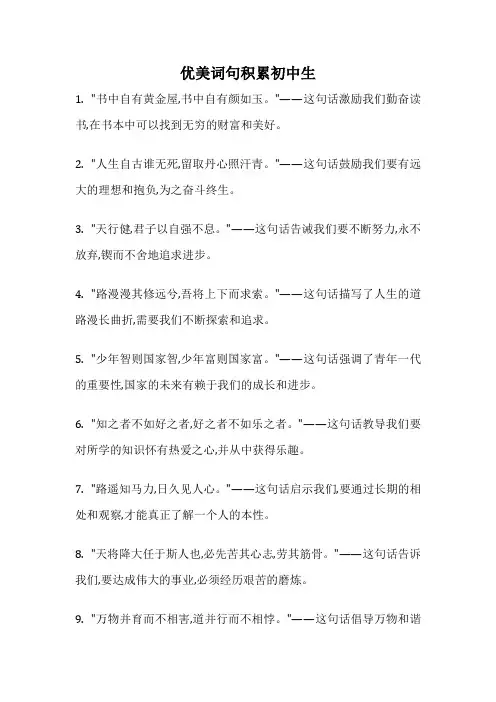 优美词句积累初中生

1. "书中自有黄金屋,书中自有颜如玉。"——这句话激励我们勤奋读书,在书本中可以找到无穷的财富和美好。

2. "人生自古谁无死,留取丹心照汗青。"——这句话鼓励我们要有远大的理想和抱负,为之奋斗终生。

3. "天行健,君子以自强不息。"——这句话告诫我们要不断努力,永不放弃,锲而不舍地追求进步。

4. "路漫漫其修远兮,吾将上下而求索。"——这句话描写了人生的道路漫长曲折,需要我们不断探索和追求。

5. "少年智则国家智,少年富则国家富。"——这句话强调了青年一代的重要性,国家的未来有赖于我们的成长和进步。

6. "知之者不如好之者,好之者不如乐之者。"——这句话教导我们要对所学的知识怀有热爱之心,并从中获得乐趣。

7. "路遥知马力,日久见人心。"——这句话启示我们,要通过长期的相处和观察,才能真正了解一个人的本性。

8. "天将降大任于斯人也,必先苦其心志,劳其筋骨。"——这句话告诉我们,要达成伟大的事业,必须经历艰苦的磨炼。

9. "万物并育而不相害,道并行而不相悖。"——这句话倡导万物和谐